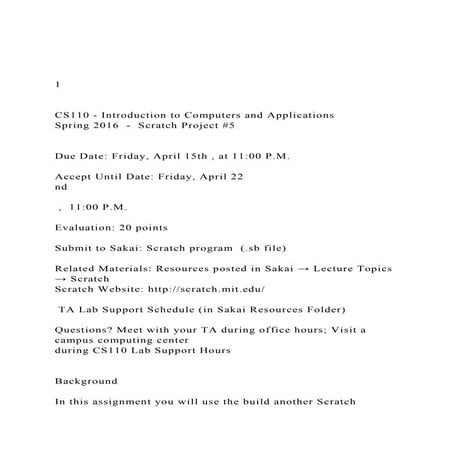 1

CS110 - Introduction to Computers and Applications
Spring 2016 - Scratch Project #5

Due Date: Friday, April 15th , at 11:00 P.M.

Accept Until Date: Friday, April 22
nd

, 11:00 P.M.

Evaluation: 20 points

Submit to Sakai: Scratch program (.sb file)

Related Materials: Resources posted in Sakai → Lecture Topics → Scratch
Scratch Website: http://scratch.mit.edu/

TA Lab Support Schedule (in Sakai Resources Folder)

Questions? Meet with your TA during office hours; Visit a campus computing center
during CS110 Lab Support Hours

Background

In this assignment you will use the build another Scratch